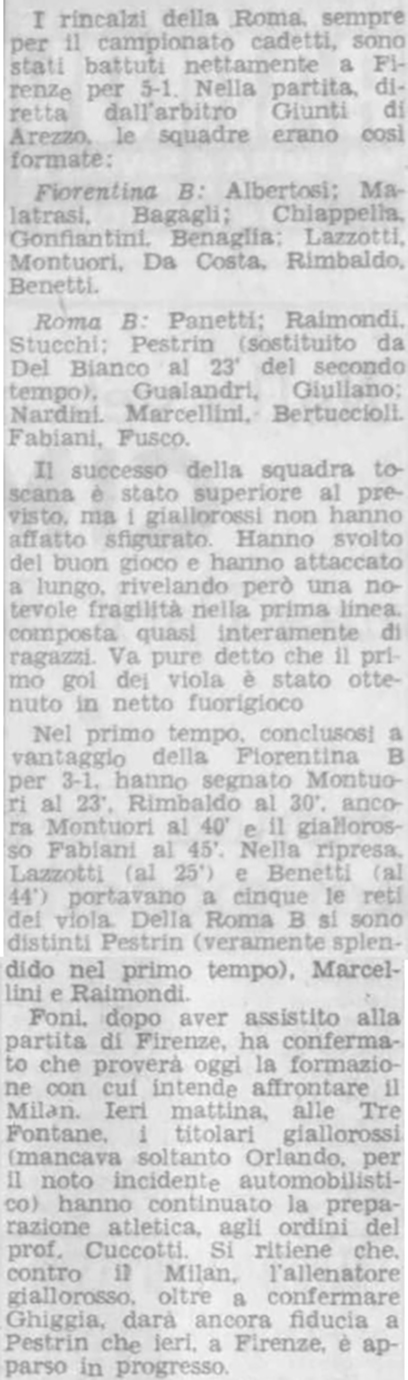 I rincalzi della Roma, sempre per il campionato cadetti, sono stati battuti nettamente a Firenze per 5-1. Nella partita, diretta dall'arbitro Giunti di Arezzo, le squadre erano così formate:

Fiorentina B: Albertosi; Malatrasi, Bagagli; Chiappella, Gonfiantini, Benaglia; Lazzotti, Montuori, Da Costa, Rimbaldo, Benetti.

Roma B: Panetti; Raimondi, Stucchi; Pestrin (sostituito da Del Bianco al 23' del secondo tempo), Gualandri, Giuliano; Nardini, Marcellini, Bertuccioli, Fabiani, Fusco.

Il successo della squadra toscana è stato superiore al previsto, ma i giallorossi non hanno affatto sfigurato. Hanno svolto del buon gioco e hanno attaccato a lungo, rivelando però una notevole fragilità nella prima linea, composta quasi interamente di ragazzi. Va pure detto che il primo gol dei viola è stato ottenuto in netto fuorigioco

Nel primo tempo, conclusosi a vantaggio della Fiorentina B per 3-1, hanno segnato Montuori al 23', Rimbaldo al 30', ancora Montuori al 40' e il giallorosso Fabiani al 45'. Nella ripresa, Lazzotti (al 25') e Benetti (al 44') portavano a cinque le reti dei viola. Della Roma B si sono distinti Pestrin (veramente splendido nel primo tempo), Marcellini e Raimondi.

Foni, dopo aver assistito alla partita di Firenze, ha confermato che proverà oggi la formazione con cui intende affrontare il Milan. Ieri mattina, alle Tre Fontane, i titolari giallorossi (mancava soltanto Orlando, per il noto incidente automobilistico) hanno continuato la preparazione atletica, agli ordini del prof. Cuccotti. Si ritiene che, contro il Milan, l'allenatore giallorosso, oltre a confermare Ghiggia, darà ancora fiducia a Pestrin che ieri, a Firenze, è apparso in progresso.